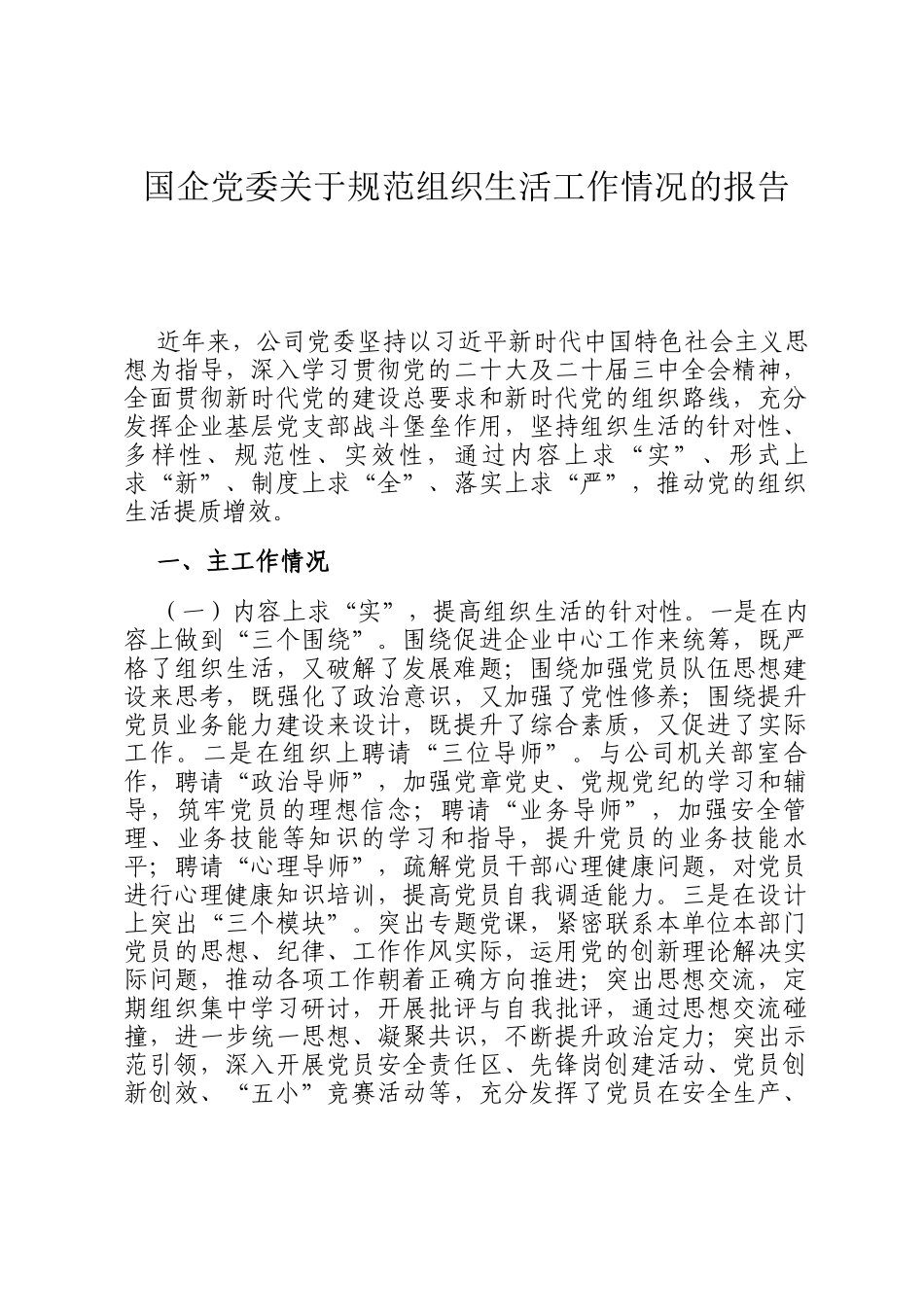 国企党委关于规范组织生活工作情况的报告

近年来，公司党委坚持以习近平新时代中国特色社会主义思想为指导，深入学习贯彻党的二十大及二十届三中全会精神，全面贯彻新时代党的建设总要求和新时代党的组织路线，充分发挥企业基层党支部战斗堡垒作用，坚持组织生活的针对性、多样性、规范性、实效性，通过内容上求“实”、形式上求“新”、制度上求“全”、落实上求“严”，推动党的组织生活提质增效。

一、主工作情况

（一）内容上求“实”，提高组织生活的针对性。一是在内容上做到“三个围绕”。围绕促进企业中心工作来统筹，既严格了组织生活，又破解了发展难题；围绕加强党员队伍思想建设来思考，既强化了政治意识，又加强了党性修养；围绕提升党员业务能力建设来设计，既提升了综合素质，又促进了实际工作。二是在组织上聘请“三位导师”。与公司机关部室合作，聘请“政治导师”，加强党章党史、党规党纪的学习和辅导，筑牢党员的理想信念；聘请“业务导师”，加强安全管理、业务技能等知识的学习和指导，提升党员的业务技能水平；聘请“心理导师”，疏解党员干部心理健康问题，对党员进行心理健康知识培训，提高党员自我调适能力。三是在设计上突出“三个模块”。突出专题党课，紧密联系本单位本部门党员的思想、纪律、工作作风实际，运用党的创新理论解决实际问题，推动各项工作朝着正确方向推进；突出思想交流，定期组织集中学习研讨，开展批评与自我批评，通过思想交流碰撞，进一步统一思想、凝聚共识，不断提升政治定力；突出示范引领，深入开展党员安全责任区、先锋岗创建活动、党员创新创效、“五小”竞赛活动等，充分发挥了党员在安全生产、